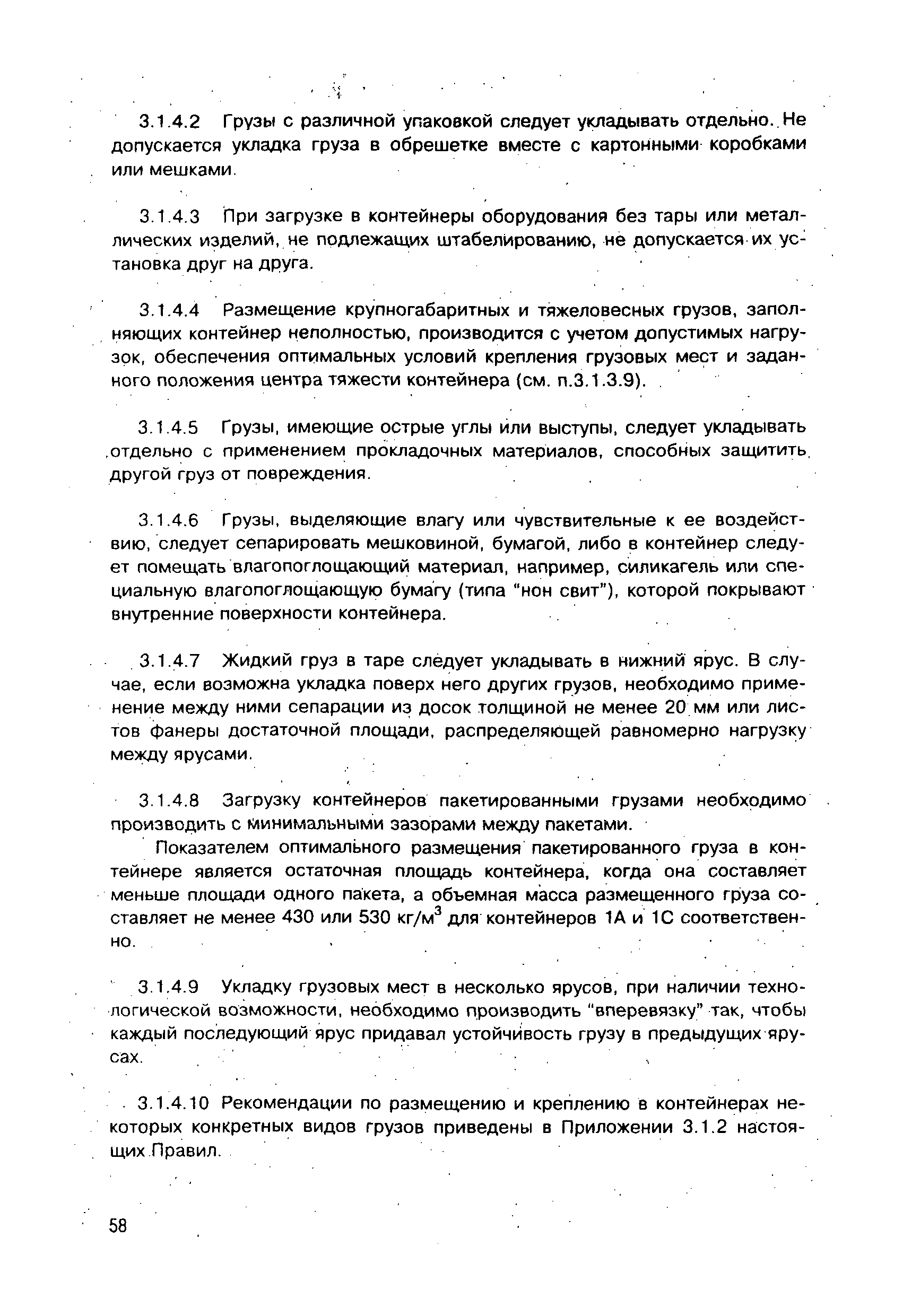 3.1.4.2 Грузы с различной упаковкой следует укладывать отдельно. Не допускается укладка груза в обрешетке вместе с картонными коробками или мешками.

3.1.4.3 При загрузке в контейнеры оборудования без тары или металлических изделий, не подлежащих штабелированию, не допускается их установка друг на друга.

3.1.4.4 Размещение крупногабаритных и тяжеловесных грузов, заполняющих контейнер неполностью, производится с учетом допустимых нагрузок, обеспечения оптимальных условий крепления грузовых мест и заданного положения центра тяжести контейнера (см. п.3.1.3.9).

3.1.4.5 Грузы, имеющие острые углы или выступы, следует укладывать отдельно с применением прокладочных материалов, способных защитить другой груз от повреждения.

3.1.4.6 Грузы, выделяющие влагу или чувствительные к ее воздействию, следует сепарировать мешковиной, бумагой, либо в контейнер следует помещать влагопоглощающий материал, например, силикагель или специальную влагопоглощающую бумагу (типа "нон свит"), которой покрывают внутренние поверхности контейнера.

3.1.4.7 Жидкий груз в таре следует укладывать в нижний ярус. В случае, если возможна укладка поверх него других грузов, необходимо применение между ними сепарации из досок толщиной не менее 20 мм или листов фанеры достаточной площади, распределяющей равномерно нагрузку между ярусами.

3.1.4.8 Загрузку контейнеров пакетированными грузами необходимо производить с минимальными зазорами между пакетами.

Показателем оптимального размещения пакетированного груза в контейнере является остаточная площадь контейнера, когда она составляет меньше площади одного пакета, а объемная масса размещенного груза составляет не менее 430 или 530 кг/м$^3$ для контейнеров 1А и 1С соответственно.

3.1.4.9 Укладку грузовых мест в несколько ярусов, при наличии технологической возможности, необходимо производить "вперевязку" так, чтобы каждый последующий ярус придавал устойчивость грузу в предыдущих ярусах.

3.1.4.10 Рекомендации по размещению и креплению в контейнерах некоторых конкретных видов грузов приведены в Приложении 3.1.2 настоящих Правил.

58